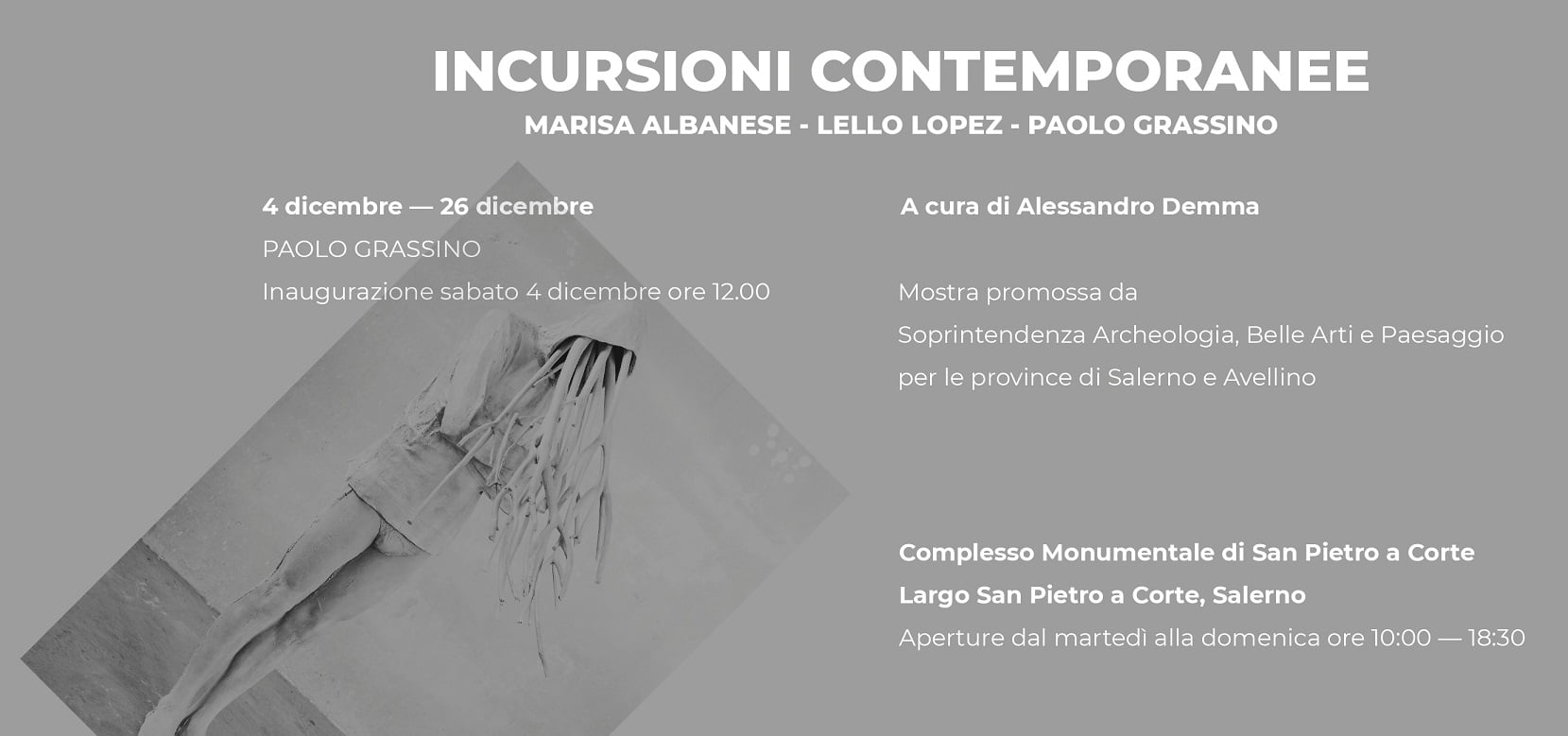 INCURSIONI CONTEMPORANEE
MARISA ALBANESE - LELLO LOPEZ - PAOLO GRASSINO

4 dicembre — 26 dicembre
PAOLO GRASSINO
Inaugurazione sabato 4 dicembre ore 12.00

A cura di Alessandro Demma

Mostra promossa da
Soprintendenza Archeologia, Belle Arti e Paesaggio per le province di Salerno e Avellino

Complesso Monumentale di San Pietro a Corte
Largo San Pietro a Corte, Salerno
Aperture dal martedì alla domenica ore 10:00 — 18:30